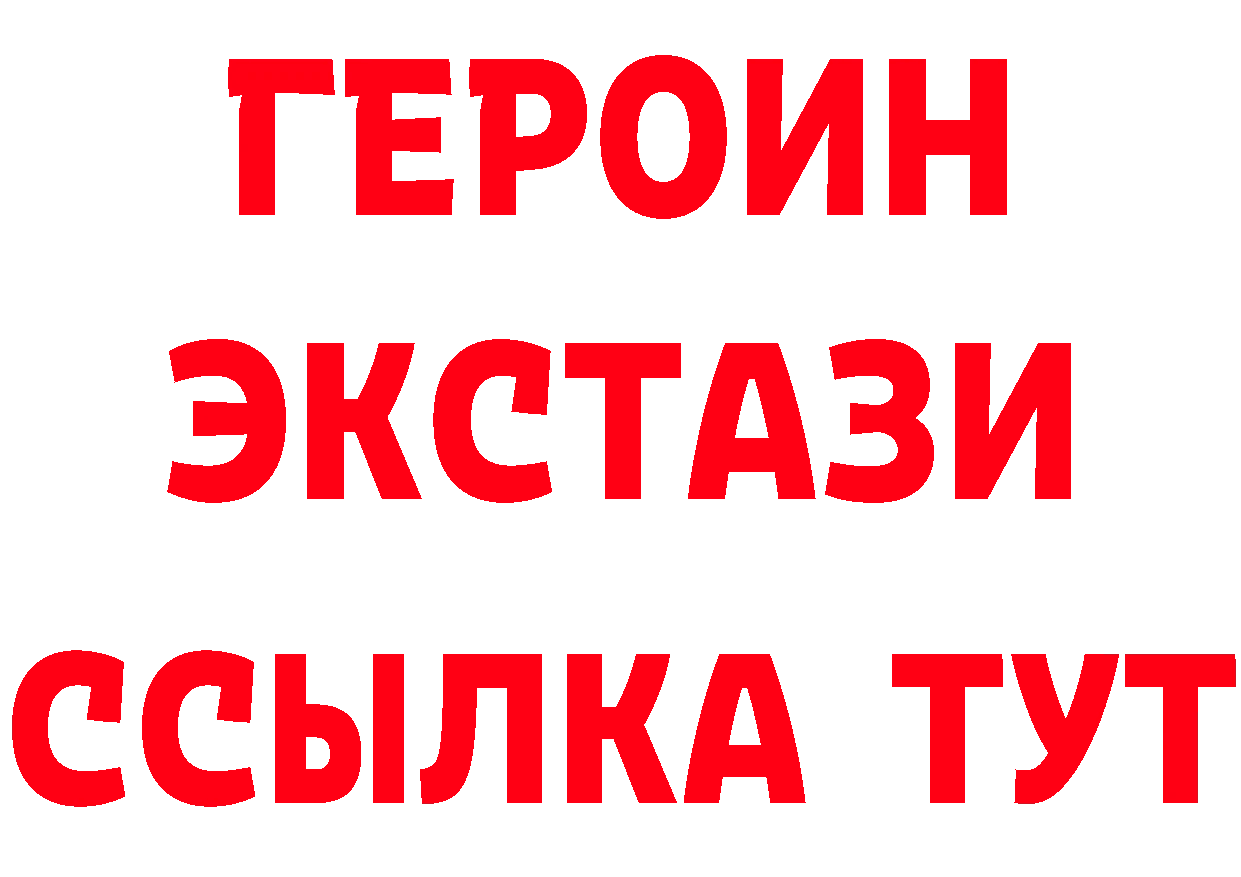 ГЕРОИН
ЭКСТАЗИ
ССЫЛКА ТУТ